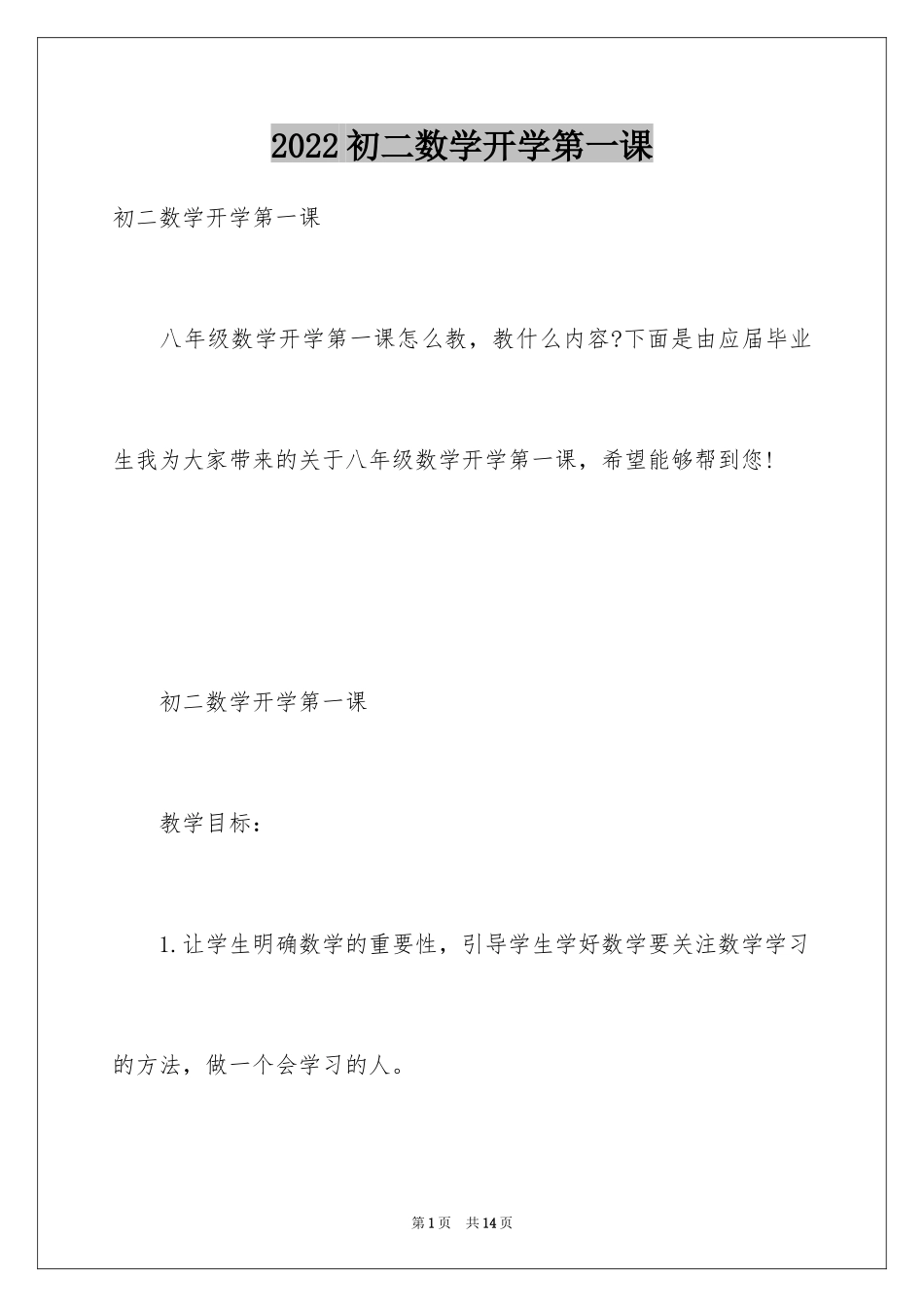 2022 初二数学开学第一课

初二数学开学第一课

八年级数学开学第一课怎么教，教什么内容?下面是由应届毕业生我为大家带来的关于八年级数学开学第一课，希望能够帮到您!

初二数学开学第一课

教学目标：

1.让学生明确数学的重要性，引导学生学好数学要关注数学学习的方法，做一个会学习的人。

第 1 页　共 14 页